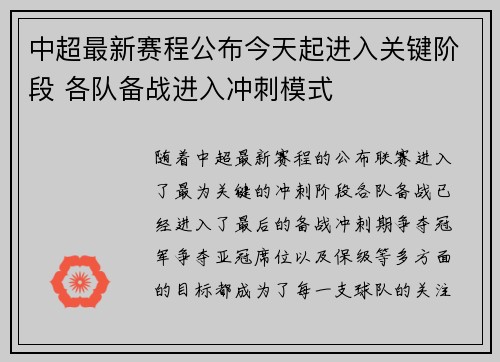 中超最新赛程公布今天起进入关键阶段 各队备战进入冲刺模式

随着中超最新赛程的公布联赛进入了最为关键的冲刺阶段各队备战已经进入了最后的备战冲刺期争夺冠军争夺亚冠席位以及保级等多方面的目标都成为了每一支球队的关注